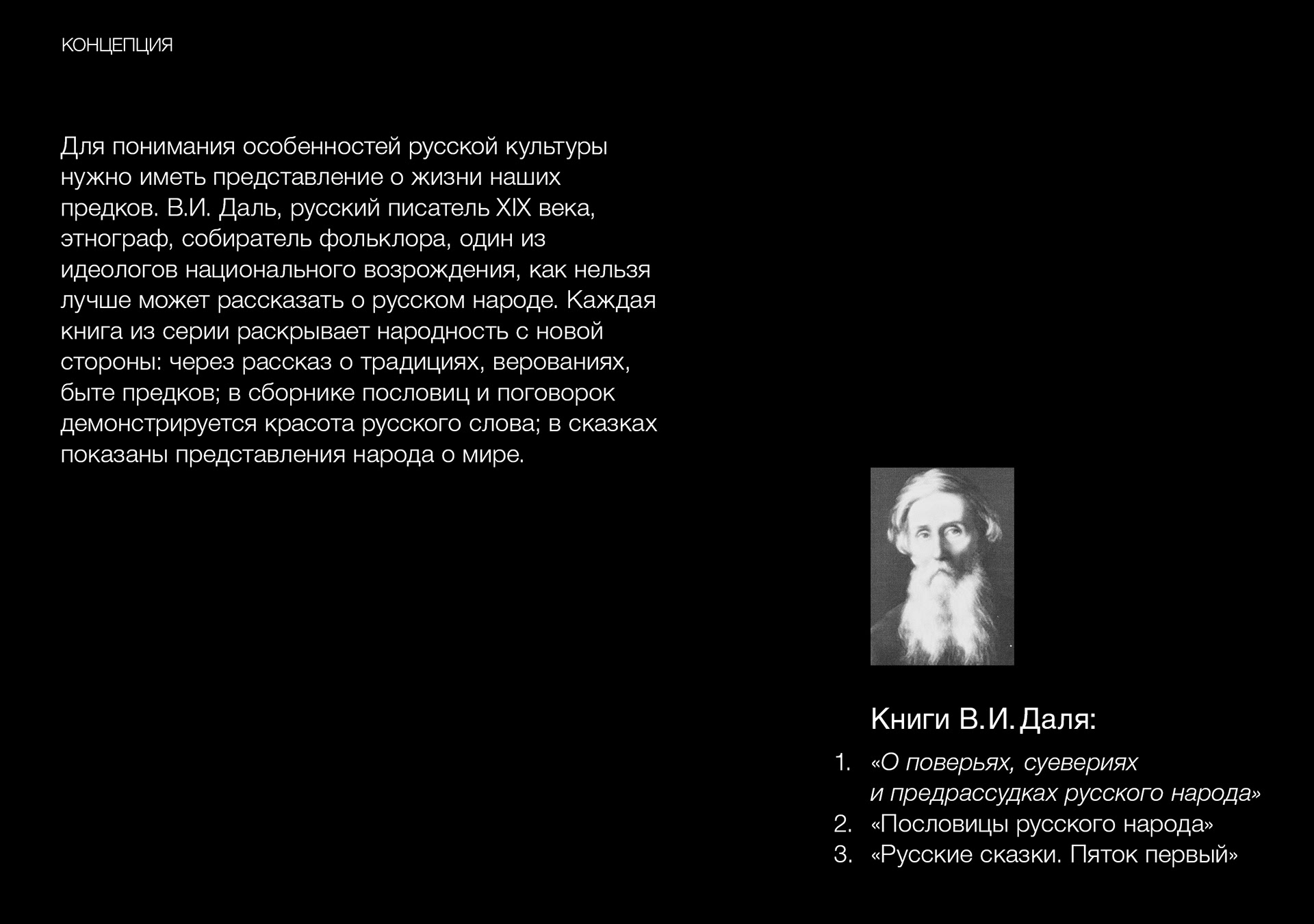 КОНЦЕПЦИЯ

Для понимания особенностей русской культуры нужно иметь представление о жизни наших предков. В.И. Даль, русский писатель XIX века, этнограф, собиратель фольклора, один из идеологов национального возрождения, как нельзя лучше может рассказать о русском народе. Каждая книга из серии раскрывает народность с новой стороны: через рассказ о традициях, верованиях, быте предков; в сборнике пословиц и поговорок демонстрируется красота русского слова; в сказках показаны представления народа о мире.

Книги В.И. Даля:

1. «О поверьях, суевериях и предрассудках русского народа»
2. «Пословицы русского народа»
3. «Русские сказки. Пяток первый»